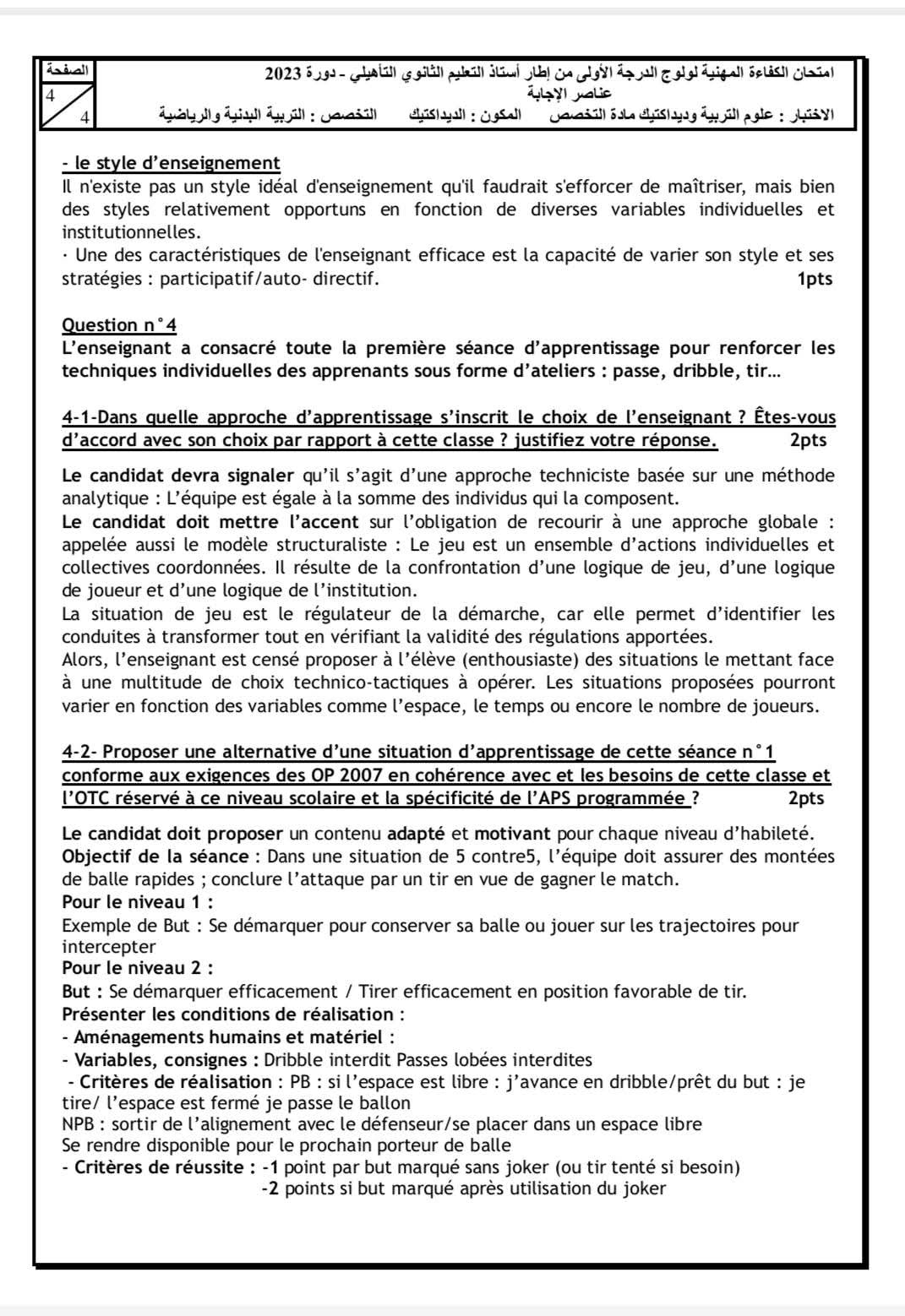 الصفحة
4
4

امتحان الكفاءة المهنية لولوج الدرجة الأولى من إطار أستاذ التعليم الثانوي التأهيلي - دورة 2023
عناصر الإجابة
الاختبار : علوم التربية وديداكتيك مادة التخصص المكون : الديداكتيك التخصص : التربية البدنية والرياضية

- le style d'enseignement
Il n'existe pas un style idéal d'enseignement qu'il faudrait s'efforcer de maîtriser, mais bien des styles relativement opportuns en fonction de diverses variables individuelles et institutionnelles.
· Une des caractéristiques de l'enseignant efficace est la capacité de varier son style et ses stratégies : participatif/auto- directif. 1pts

Question n°4
L'enseignant a consacré toute la première séance d'apprentissage pour renforcer les techniques individuelles des apprenants sous forme d'ateliers : passe, dribble, tir…

4-1-Dans quelle approche d'apprentissage s'inscrit le choix de l'enseignant ? Êtes-vous d'accord avec son choix par rapport à cette classe ? justifiez votre réponse. 2pts

Le candidat devra signaler qu'il s'agit d'une approche techniciste basée sur une méthode analytique : L'équipe est égale à la somme des individus qui la composent.
Le candidat doit mettre l'accent sur l'obligation de recourir à une approche globale : appelée aussi le modèle structuraliste : Le jeu est un ensemble d'actions individuelles et collectives coordonnées. Il résulte de la confrontation d'une logique de jeu, d'une logique de joueur et d'une logique de l'institution.
La situation de jeu est le régulateur de la démarche, car elle permet d'identifier les conduites à transformer tout en vérifiant la validité des régulations apportées.
Alors, l'enseignant est censé proposer à l'élève (enthousiaste) des situations le mettant face à une multitude de choix technico-tactiques à opérer. Les situations proposées pourront varier en fonction des variables comme l'espace, le temps ou encore le nombre de joueurs.

4-2- Proposer une alternative d'une situation d'apprentissage de cette séance n°1 conforme aux exigences des OP 2007 en cohérence avec et les besoins de cette classe et l'OTC réservé à ce niveau scolaire et la spécificité de l'APS programmée ? 2pts

Le candidat doit proposer un contenu adapté et motivant pour chaque niveau d'habileté.
Objectif de la séance : Dans une situation de 5 contre5, l'équipe doit assurer des montées de balle rapides ; conclure l'attaque par un tir en vue de gagner le match.
Pour le niveau 1 :
Exemple de But : Se démarquer pour conserver sa balle ou jouer sur les trajectoires pour intercepter
Pour le niveau 2 :
But : Se démarquer efficacement / Tirer efficacement en position favorable de tir.
Présenter les conditions de réalisation :
- Aménagements humains et matériel :
- Variables, consignes : Dribble interdit Passes lobées interdites
- Critères de réalisation : PB : si l'espace est libre : j'avance en dribble/prêt du but : je tire/ l'espace est fermé je passe le ballon
NPB : sortir de l'alignement avec le défenseur/se placer dans un espace libre
Se rendre disponible pour le prochain porteur de balle
- Critères de réussite : -1 point par but marqué sans joker (ou tir tenté si besoin)
-2 points si but marqué après utilisation du joker